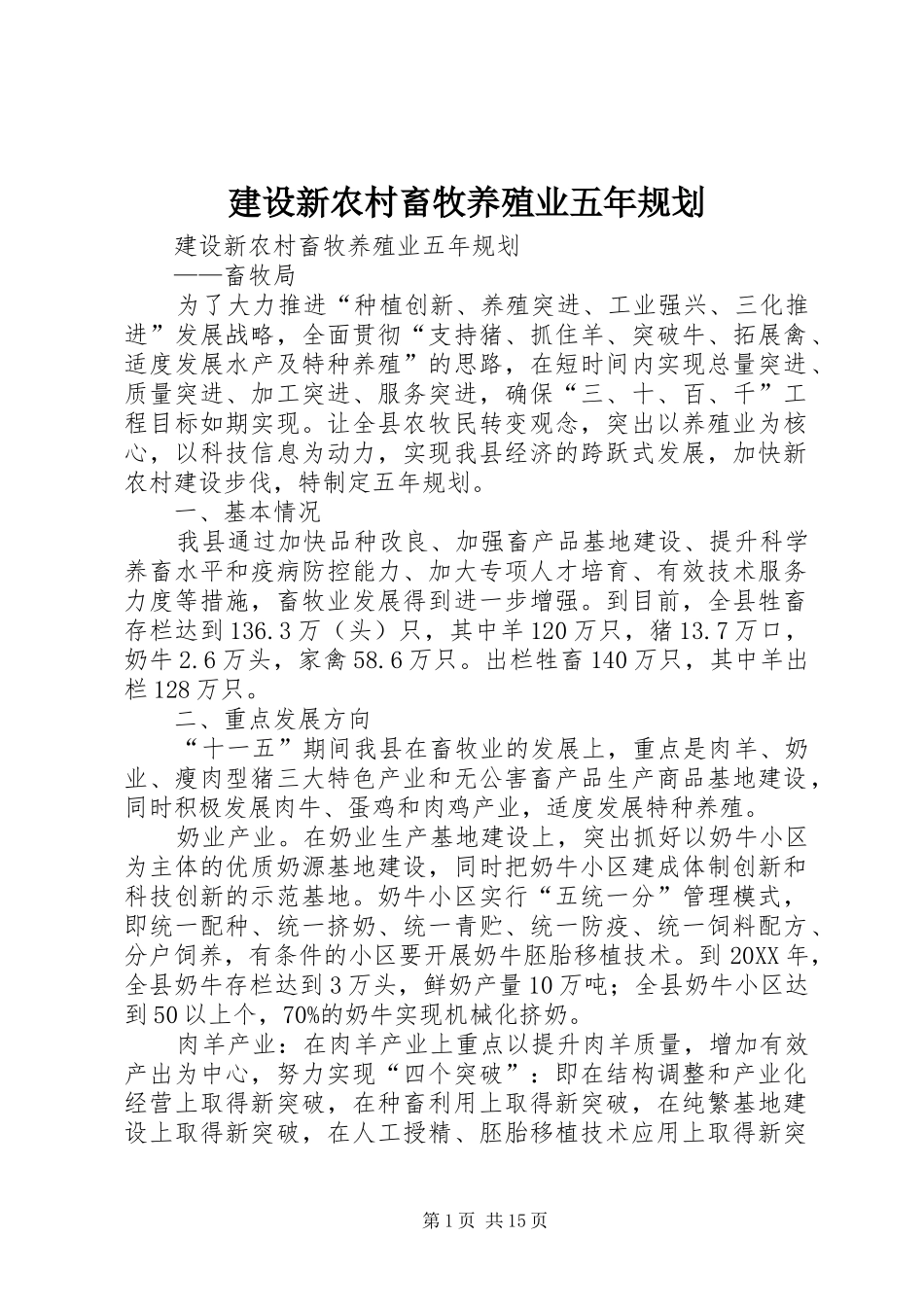 建设新农村畜牧养殖业五年规划

建设新农村畜牧养殖业五年规划

——畜牧局

为了大力推进“种植创新、养殖突进、工业强兴、三化推进”发展战略，全面贯彻“支持猪、抓住羊、突破牛、拓展禽、适度发展水产及特种养殖”的思路，在短时间内实现总量突进、质量突进、加工突进、服务突进，确保“三、十、百、千”工程目标如期实现。让全县农牧民转变观念，突出以养殖业为核心，以科技信息为动力，实现我县经济的跨跃式发展，加快新农村建设步伐，特制定五年规划。

一、基本情况

我县通过加快品种改良、加强畜产品基地建设、提升科学养畜水平和疫病防控能力、加大专项人才培育、有效技术服务力度等措施，畜牧业发展得到进一步增强。到目前，全县牲畜存栏达到136.3万（头）只，其中羊120万只，猪13.7万口，奶牛2.6万头，家禽58.6万只。出栏牲畜140万只，其中羊出栏128万只。

二、重点发展方向

“十一五”期间我县在畜牧业的发展上，重点是肉羊、奶业、瘦肉型猪三大特色产业和无公害畜产品生产商品基地建设，同时积极发展肉牛、蛋鸡和肉鸡产业，适度发展特种养殖。

奶业产业。在奶业生产基地建设上，突出抓好以奶牛小区为主体的优质奶源基地建设，同时把奶牛小区建成体制创新和科技创新的示范基地。奶牛小区实行“五统一分”管理模式，即统一配种、统一挤奶、统一青贮、统一防疫、统一饲料配方、分户饲养，有条件的小区要开展奶牛胚胎移植技术。到20XX年，全县奶牛存栏达到3万头，鲜奶产量10万吨；全县奶牛小区达到50以上个，70%的奶牛实现机械化挤奶。

肉羊产业：在肉羊产业上重点以提升肉羊质量，增加有效产出为中心，努力实现“四个突破”：即在结构调整和产业化经营上取得新突破，在种畜利用上取得新突破，在纯繁基地建设上取得新突破，在人工授精、胚胎移植技术应用上取得新突

第1页 共15页